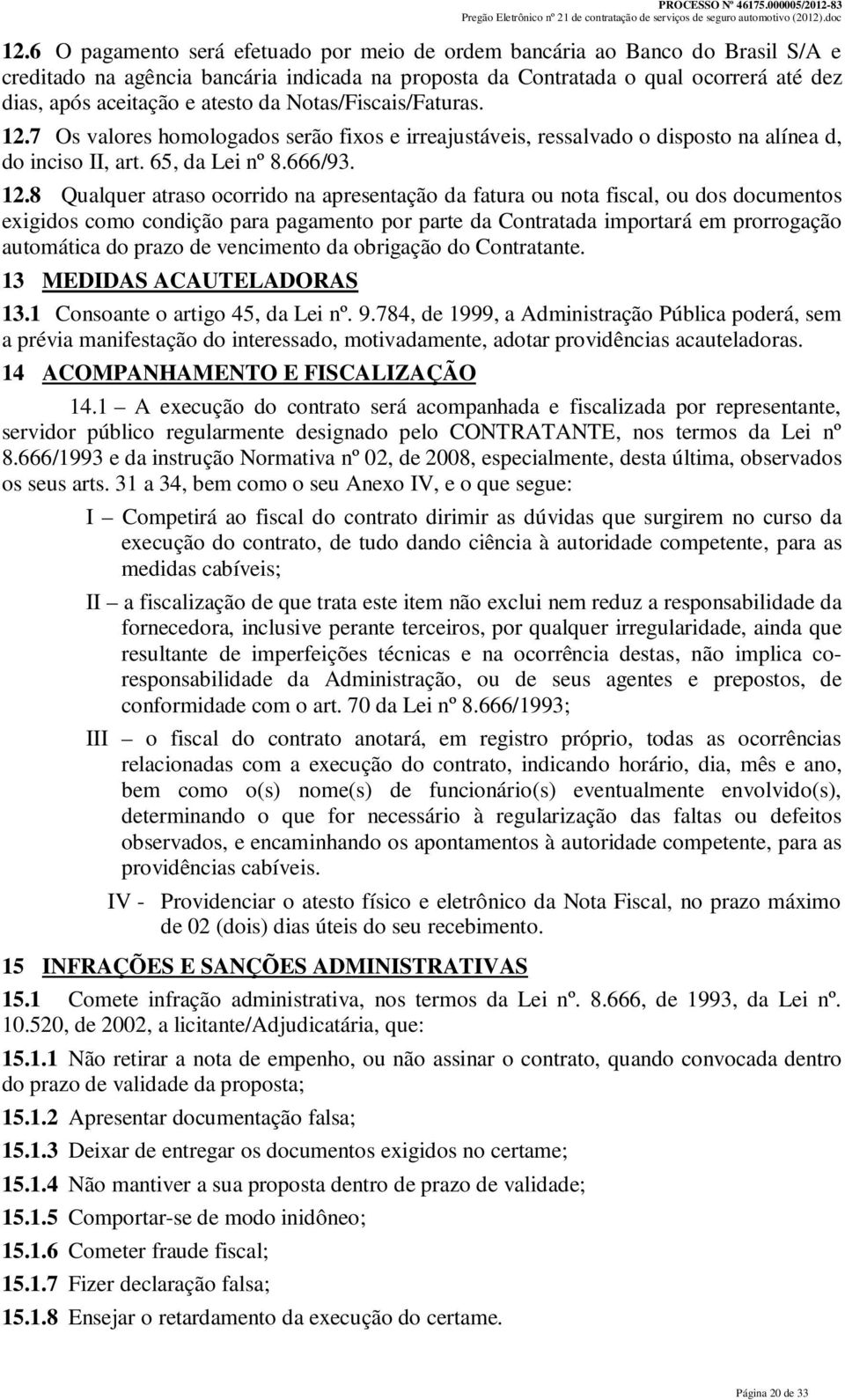 PROCESSO Nº 46175.000005/2012-83
Pregão Eletrônico nº 21 de contratação de serviços de seguro automotivo (2012).doc

12.6 O pagamento será efetuado por meio de ordem bancária ao Banco do Brasil S/A e creditado na agência bancária indicada na proposta da Contratada o qual ocorrerá até dez dias, após aceitação e atesto da Notas/Fiscais/Faturas. 12.7 Os valores homologados serão fixos e irreajustáveis, ressalvado o disposto na alínea d, do inciso II, art. 65, da Lei nº 8.666/93.

12.8 Qualquer atraso ocorrido na apresentação da fatura ou nota fiscal, ou dos documentos exigidos como condição para pagamento por parte da Contratada importará em prorrogação automática do prazo de vencimento da obrigação do Contratante.

13 MEDIDAS ACAUTELADORAS

13.1 Consoante o artigo 45, da Lei nº. 9.784, de 1999, a Administração Pública poderá, sem a prévia manifestação do interessado, motivadamente, adotar providências acauteladoras.

14 ACOMPANHAMENTO E FISCALIZAÇÃO

14.1 – A execução do contrato será acompanhada e fiscalizada por representante, servidor público regularmente designado pelo CONTRATANTE, nos termos da Lei nº 8.666/1993 e da instrução Normativa nº 02, de 2008, especialmente, desta última, observados os seus arts. 31 a 34, bem como o seu Anexo IV, e o que segue:

I – Competirá ao fiscal do contrato dirimir as dúvidas que surgirem no curso da execução do contrato, de tudo dando ciência à autoridade competente, para as medidas cabíveis;

II – a fiscalização de que trata este item não exclui nem reduz a responsabilidade da fornecedora, inclusive perante terceiros, por qualquer irregularidade, ainda que resultante de imperfeições técnicas e na ocorrência destas, não implica co-responsabilidade da Administração, ou de seus agentes e prepostos, de conformidade com o art. 70 da Lei nº 8.666/1993;

III – o fiscal do contrato anotará, em registro próprio, todas as ocorrências relacionadas com a execução do contrato, indicando horário, dia, mês e ano, bem como o(s) nome(s) de funcionário(s) eventualmente envolvido(s), determinando o que for necessário à regularização das faltas ou defeitos observados, e encaminhando os apontamentos à autoridade competente, para as providências cabíveis.

IV - Providenciar o atesto físico e eletrônico da Nota Fiscal, no prazo máximo de 02 (dois) dias úteis do seu recebimento.

15 INFRAÇÕES E SANÇÕES ADMINISTRATIVAS

15.1 Comete infração administrativa, nos termos da Lei nº. 8.666, de 1993, da Lei nº. 10.520, de 2002, a licitante/Adjudicatária, que:

15.1.1 Não retirar a nota de empenho, ou não assinar o contrato, quando convocada dentro do prazo de validade da proposta;

15.1.2 Apresentar documentação falsa;

15.1.3 Deixar de entregar os documentos exigidos no certame;

15.1.4 Não mantiver a sua proposta dentro de prazo de validade;

15.1.5 Comportar-se de modo inidôneo;

15.1.6 Cometer fraude fiscal;

15.1.7 Fizer declaração falsa;

15.1.8 Ensejar o retardamento da execução do certame.

Página 20 de 33